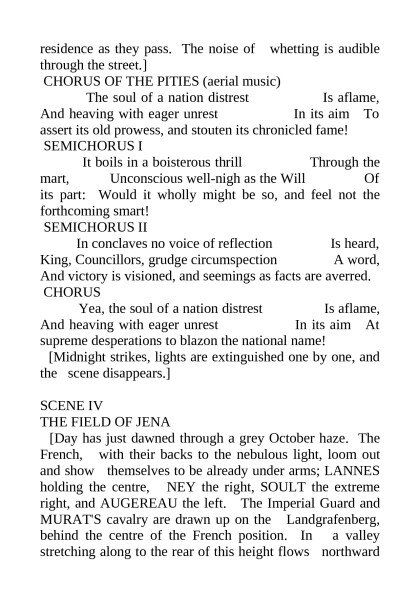 residence as they pass. The noise of whetting is audible through the street.]

CHORUS OF THE PITIES (aerial music)

The soul of a nation distrest Is aflame, And heaving with eager unrest In its aim To assert its old prowess, and stouten its chronicled fame!

SEMICHORUS I

It boils in a boisterous thrill Through the mart, Unconscious well-nigh as the Will Of its part: Would it wholly might be so, and feel not the forthcoming smart!

SEMICHORUS II

In conclaves no voice of reflection Is heard, King, Councillors, grudge circumspection A word, And victory is visioned, and seemings as facts are averred.

CHORUS

Yea, the soul of a nation distrest Is aflame, And heaving with eager unrest In its aim At supreme desperations to blazon the national name!

[Midnight strikes, lights are extinguished one by one, and the scene disappears.]

SCENE IV

THE FIELD OF JENA

[Day has just dawned through a grey October haze. The French, with their backs to the nebulous light, loom out and show themselves to be already under arms; LANNES holding the centre, NEY the right, SOULT the extreme right, and AUGEREAU the left. The Imperial Guard and MURAT'S cavalry are drawn up on the Landgrafenberg, behind the centre of the French position. In a valley stretching along to the rear of this height flows northward